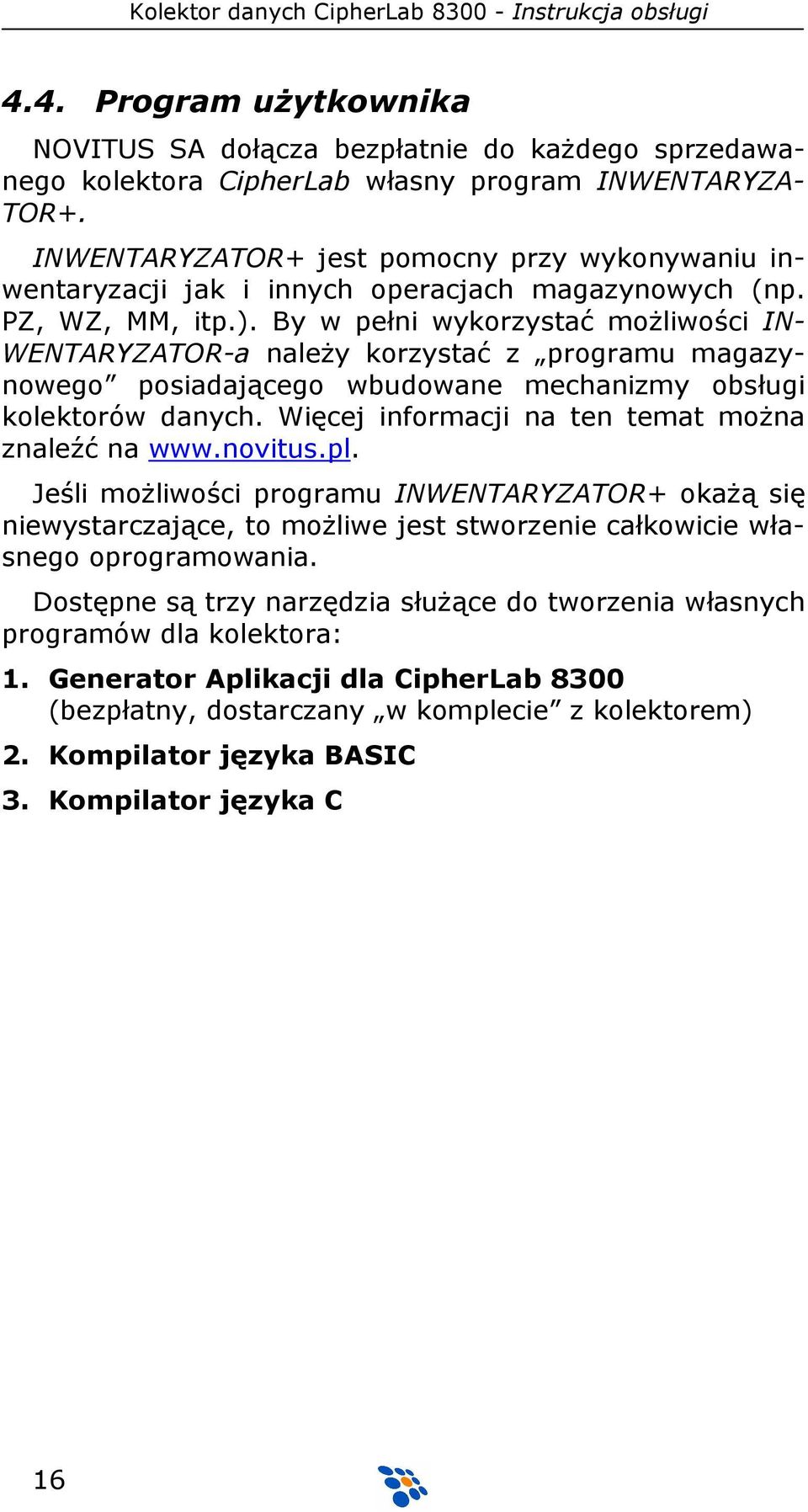 Kolektor danych CipherLab 8300 - Instrukcja obsługi

4.4. Program użytkownika

NOVITUS SA dołącza bezpłatnie do każdego sprzedawanego kolektora CipherLab własny program INWENTARYZATOR+.

INWENTARYZATOR+ jest pomocny przy wykonywaniu inwentaryzacji jak i innych operacjach magazynowych (np. PZ, WZ, MM, itp.). By w pełni wykorzystać możliwości INWENTARYZATOR-a należy korzystać z „programu magazynowego” posiadającego wbudowane mechanizmy obsługi kolektorów danych. Więcej informacji na ten temat można znaleźć na www.novitus.pl.

Jeśli możliwości programu INWENTARYZATOR+ okażą się niewystarczające, to możliwe jest stworzenie całkowicie własnego oprogramowania.

Dostępne są trzy narzędzia służące do tworzenia własnych programów dla kolektora:

1. Generator Aplikacji dla CipherLab 8300 (bezpłatny, dostarczany „w komplecie” z kolektorem)

2. Kompilator języka BASIC

3. Kompilator języka C

16